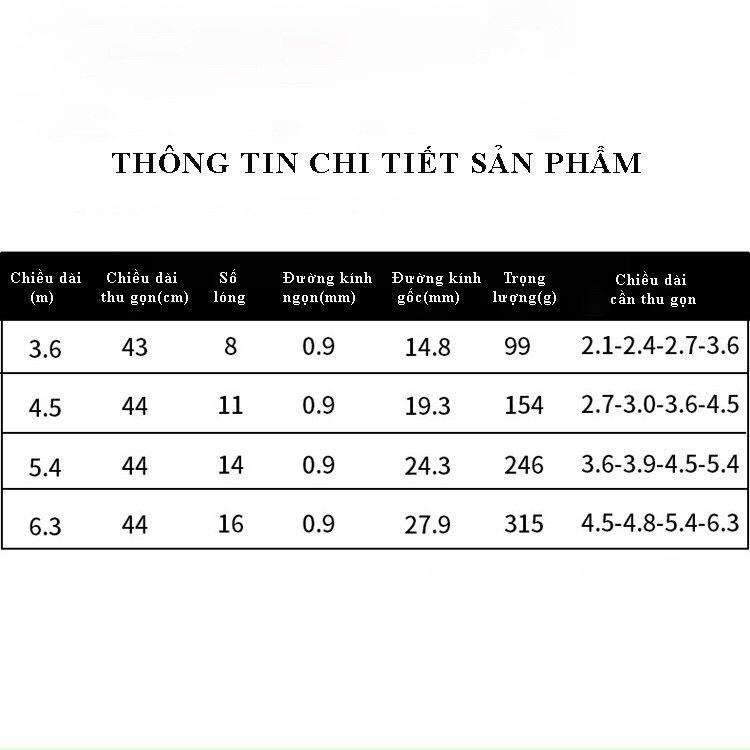 THÔNG TIN CHI TIẾT SẢN PHẨM

| Chiều dài (m) | Chiều dài thu gọn(cm) | Số lóng | Đường kính ngọn(mm) | Đường kính gốc(mm) | Trọng lượng(g) | Chiều dài cần thu gọn |
|---|---|---|---|---|---|---|
| 3.6 | 43 | 8 | 0.9 | 14.8 | 99 | 2.1-2.4-2.7-3.6 |
| 4.5 | 44 | 11 | 0.9 | 19.3 | 154 | 2.7-3.0-3.6-4.5 |
| 5.4 | 44 | 14 | 0.9 | 24.3 | 246 | 3.6-3.9-4.5-5.4 |
| 6.3 | 44 | 16 | 0.9 | 27.9 | 315 | 4.5-4.8-5.4-6.3 |